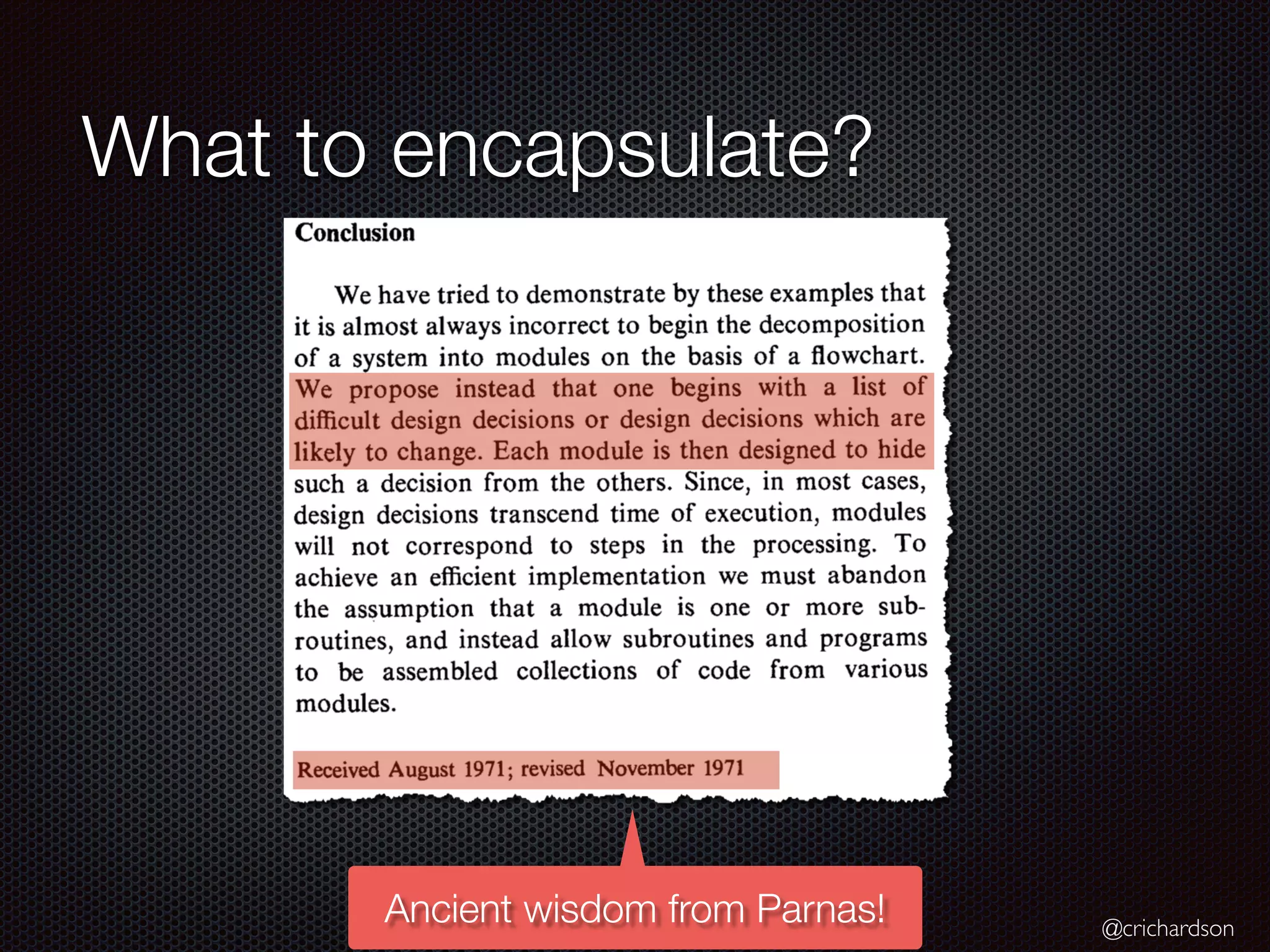 What to encapsulate?

Conclusion

We have tried to demonstrate by these examples that it is almost always incorrect to begin the decomposition of a system into modules on the basis of a flowchart. We propose instead that one begins with a list of difficult design decisions or design decisions which are likely to change. Each module is then designed to hide such a decision from the others. Since, in most cases, design decisions transcend time of execution, modules will not correspond to steps in the processing. To achieve an efficient implementation we must abandon the assumption that a module is one or more subroutines, and instead allow subroutines and programs to be assembled collections of code from various modules.

Received August 1971; revised November 1971

Ancient wisdom from Parnas!

@crichardson